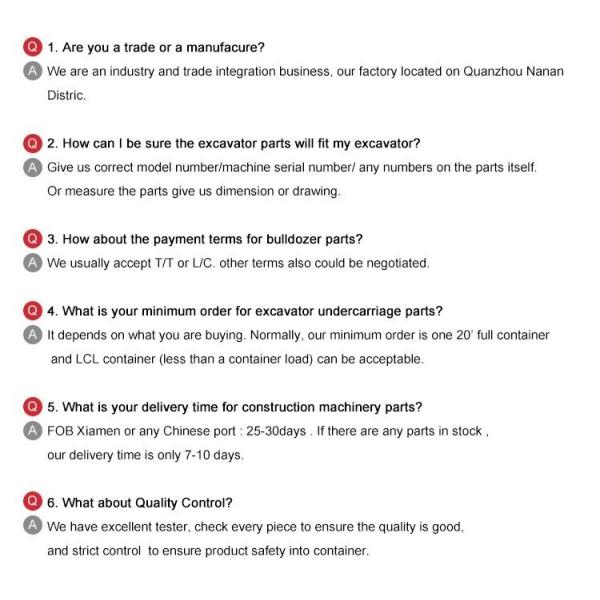 Q 1. Are you a trade or a manufacure?

A We are an industry and trade integration business, our factory located on Quanzhou Nanan Distric.

Q 2. How can I be sure the excavator parts will fit my excavator?

A Give us correct model number/machine serial number/ any numbers on the parts itself. Or measure the parts give us dimension or drawing.

Q 3. How about the payment terms for bulldozer parts?

A We usually accept T/T or L/C. other terms also could be negotiated.

Q 4. What is your minimum order for excavator undercarriage parts?

A It depends on what you are buying. Normally, our minimum order is one 20' full container and LCL container (less than a container load) can be acceptable.

Q 5. What is your delivery time for construction machinery parts?

A FOB Xiamen or any Chinese port : 25-30days . If there are any parts in stock , our delivery time is only 7-10 days.

Q 6. What about Quality Control?

A We have excellent tester, check every piece to ensure the quality is good, and strict control to ensure product safety into container.